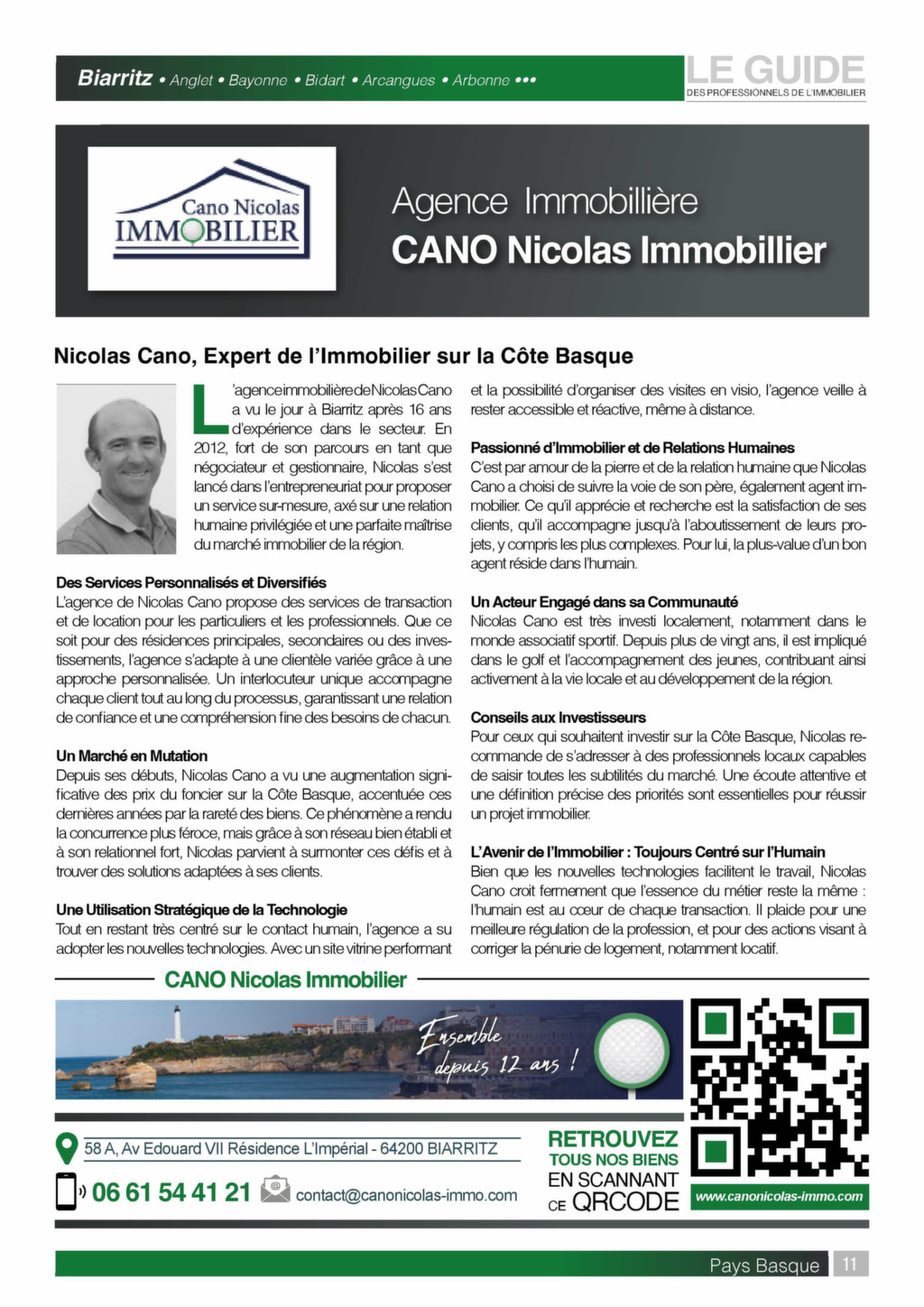 Biarritz • Anglet • Bayonne • Bidart • Arcangues • Arbonne •••

LE GUIDE
DES PROFESSIONNELS DE L'IMMOBILIER

Cano Nicolas
IMMOBILIER

Agence Immobillière
CANO Nicolas Immobillier

Nicolas Cano, Expert de l'Immobilier sur la Côte Basque

L'agence immobilière de Nicolas Cano a vu le jour à Biarritz après 16 ans d'expérience dans le secteur. En 2012, fort de son parcours en tant que négociateur et gestionnaire, Nicolas s'est lancé dans l'entrepreneuriat pour proposer un service sur-mesure, axé sur une relation humaine privilégiée et une parfaite maîtrise du marché immobilier de la région.

Des Services Personnalisés et Diversifiés
L'agence de Nicolas Cano propose des services de transaction et de location pour les particuliers et les professionnels. Que ce soit pour des résidences principales, secondaires ou des investissements, l'agence s'adapte à une clientèle variée grâce à une approche personnalisée. Un interlocuteur unique accompagne chaque client tout au long du processus, garantissant une relation de confiance et une compréhension fine des besoins de chacun.

Un Marché en Mutation
Depuis ses débuts, Nicolas Cano a vu une augmentation significative des prix du foncier sur la Côte Basque, accentuée ces dernières années par la rareté des biens. Ce phénomène a rendu la concurrence plus féroce, mais grâce à son réseau bien établi et à son relationnel fort, Nicolas parvient à surmonter ces défis et à trouver des solutions adaptées à ses clients.

Une Utilisation Stratégique de la Technologie
Tout en restant très centré sur le contact humain, l'agence a su adopter les nouvelles technologies. Avec un site vitrine performant et la possibilité d'organiser des visites en visio, l'agence veille à rester accessible et réactive, même à distance.

Passionné d'Immobilier et de Relations Humaines
C'est par amour de la pierre et de la relation humaine que Nicolas Cano a choisi de suivre la voie de son père, également agent immobilier. Ce qu'il apprécie et recherche est la satisfaction de ses clients, qu'il accompagne jusqu'à l'aboutissement de leurs projets, y compris les plus complexes. Pour lui, la plus-value d'un bon agent réside dans l'humain.

Un Acteur Engagé dans sa Communauté
Nicolas Cano est très investi localement, notamment dans le monde associatif sportif. Depuis plus de vingt ans, il est impliqué dans le golf et l'accompagnement des jeunes, contribuant ainsi activement à la vie locale et au développement de la région.

Conseils aux Investisseurs
Pour ceux qui souhaitent investir sur la Côte Basque, Nicolas recommande de s'adresser à des professionnels locaux capables de saisir toutes les subtilités du marché. Une écoute attentive et une définition précise des priorités sont essentielles pour réussir un projet immobilier.

L'Avenir de l'Immobilier : Toujours Centré sur l'Humain
Bien que les nouvelles technologies facilitent le travail, Nicolas Cano croit fermement que l'essence du métier reste la même : l'humain est au cœur de chaque transaction. Il plaide pour une meilleure régulation de la profession, et pour des actions visant à corriger la pénurie de logement, notamment locatif.

CANO Nicolas Immobilier

Ensemble depuis 12 ans !

58 A, Av Edouard VII Résidence L'Impérial - 64200 BIARRITZ
06 61 54 41 21
contact@canonicolas-immo.com

RETROUVEZ TOUS NOS BIENS EN SCANNANT CE QRCODE

www.canonicolas-immo.com

Pays Basque 11